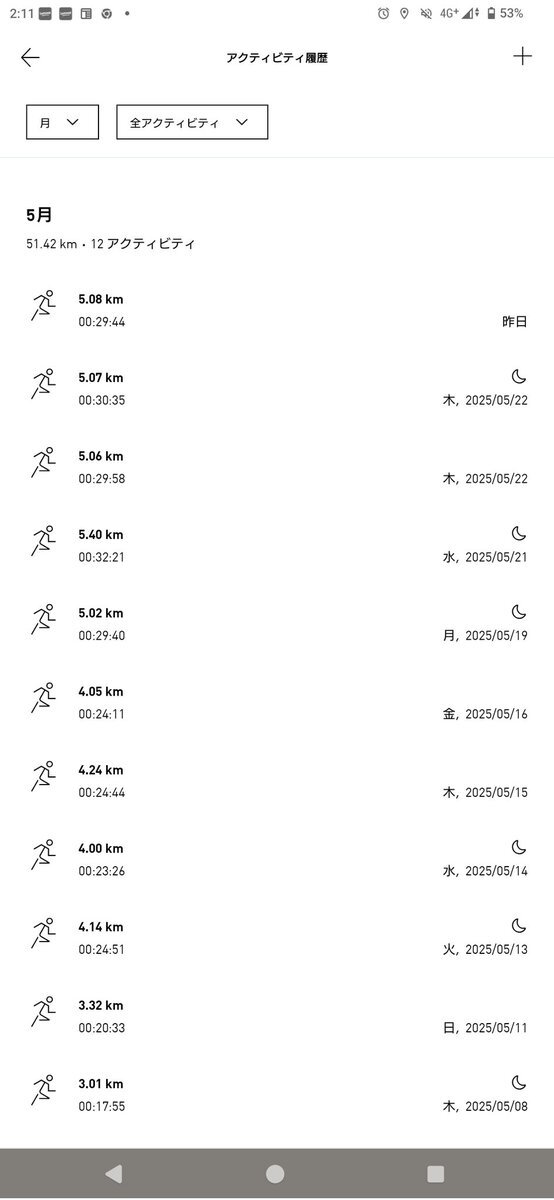 2:11 4G+ 53%

アクティビティ履歴

月
全アクティビティ

5月
51.42 km・12 アクティビティ

5.08 km
00:29:44
昨日

5.07 km
00:30:35
木, 2025/05/22

5.06 km
00:29:58
木, 2025/05/22

5.40 km
00:32:21
水, 2025/05/21

5.02 km
00:29:40
月, 2025/05/19

4.05 km
00:24:11
金, 2025/05/16

4.24 km
00:24:44
木, 2025/05/15

4.00 km
00:23:26
水, 2025/05/14

4.14 km
00:24:51
火, 2025/05/13

3.32 km
00:20:33
日, 2025/05/11

3.01 km
00:17:55
木, 2025/05/08